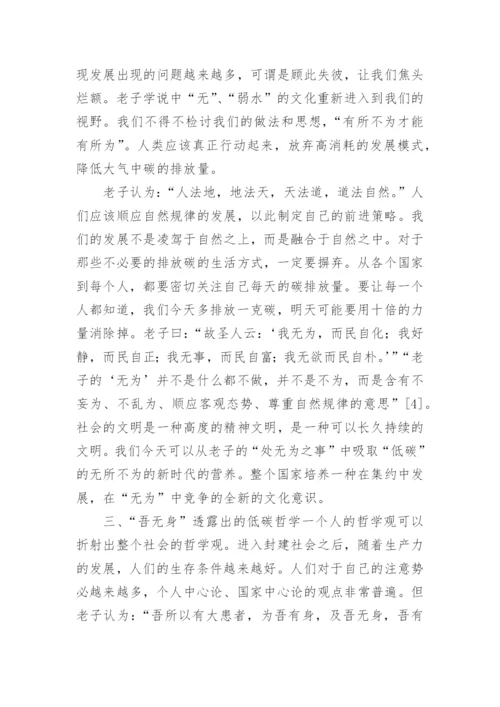 现发展出现的问题越来越多，可谓是顾此失彼，让我们焦头烂额。老子学说中“无”、“弱水”的文化重新进入到我们的视野。我们不得不检讨我们的做法和思想，“有所不为才能有所为”。人类应该真正行动起来，放弃高消耗的发展模式，降低大气中碳的排放量。

老子认为：“人法地，地法天，天法道，道法自然。”人们应该顺应自然规律的发展，以此制定自己的前进策略。我们的发展不是凌驾于自然之上，而是融合于自然之中。对于那些不必要的排放碳的生活方式，一定要摒弃。从各个国家到每个人，都要密切关注自己每天的碳排放量。要让每一个人都知道，我们今天多排放一克碳，明天可能要用十倍的力量消除掉。老子曰：“故圣人云：‘我无为，而民自化；我好静，而民自正；我无事，而民自富；我无欲而民自朴。’”“老子的‘无为’并不是什么都不做，并不是不为，而是含有不妄为、不乱为、顺应客观态势、尊重自然规律的意思”[4]。社会的文明是一种高度的精神文明，是一种可以长久持续的文明。我们今天可以从老子的“处无为之事”中吸取“低碳”的无所不为的新时代的营养。整个国家培养一种在集约中发展，在“无为”中竞争的全新的文化意识。

三、“吾无身”透露出的低碳哲学一个人的哲学观可以折射出整个社会的哲学观。进入封建社会之后，随着生产力的发展，人们的生存条件越来越好。人们对于自己的注意势必越来越多，个人中心论、国家中心论的观点非常普遍。但老子认为：“吾所以有大患者，为吾有身，及吾无身，吾有